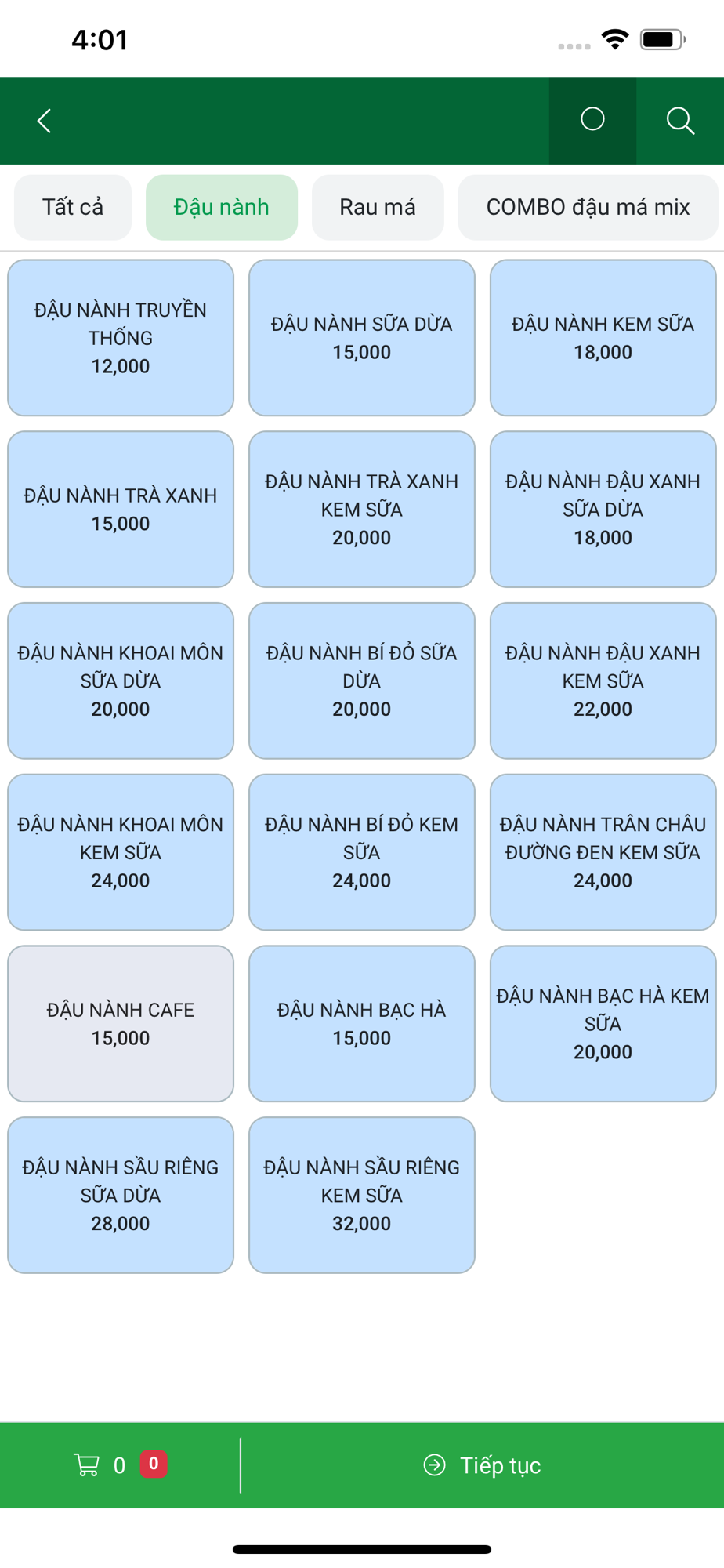 4:01

Tất cả
Đậu nành
Rau má
COMBO đậu má mix

ĐẬU NÀNH TRUYỀN THỐNG
12,000

ĐẬU NÀNH SỮA DỪA
15,000

ĐẬU NÀNH KEM SỮA
18,000

ĐẬU NÀNH TRÀ XANH
15,000

ĐẬU NÀNH TRÀ XANH KEM SỮA
20,000

ĐẬU NÀNH ĐẬU XANH SỮA DỪA
18,000

ĐẬU NÀNH KHOAI MÔN SỮA DỪA
20,000

ĐẬU NÀNH BÍ ĐỎ SỮA DỪA
20,000

ĐẬU NÀNH ĐẬU XANH KEM SỮA
22,000

ĐẬU NÀNH KHOAI MÔN KEM SỮA
24,000

ĐẬU NÀNH BÍ ĐỎ KEM SỮA
24,000

ĐẬU NÀNH TRÂN CHÂU ĐƯỜNG ĐEN KEM SỮA
24,000

ĐẬU NÀNH CAFE
15,000

ĐẬU NÀNH BẠC HÀ
15,000

ĐẬU NÀNH BẠC HÀ KEM SỮA
20,000

ĐẬU NÀNH SẦU RIÊNG SỮA DỪA
28,000

ĐẬU NÀNH SẦU RIÊNG KEM SỮA
32,000

0 0
Tiếp tục